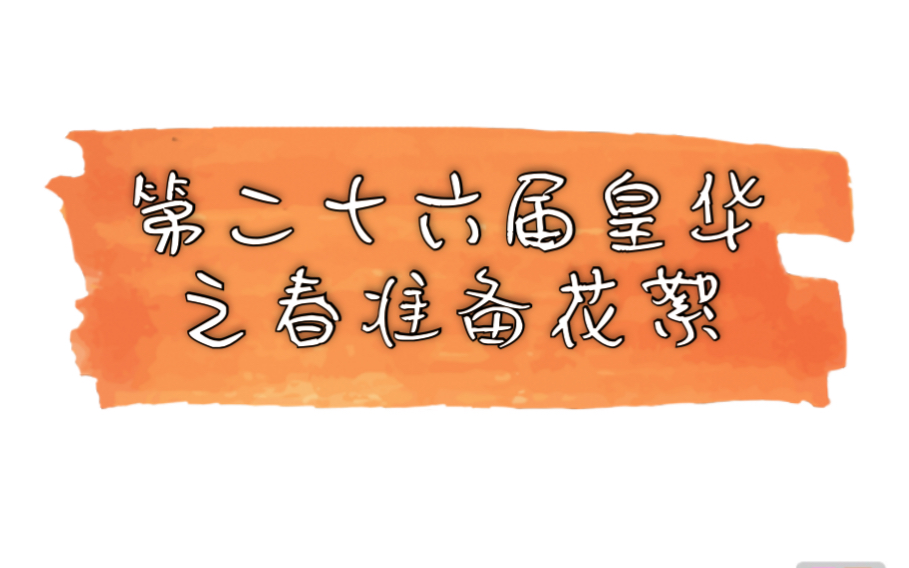 第二十六届皇华
之春准备花絮